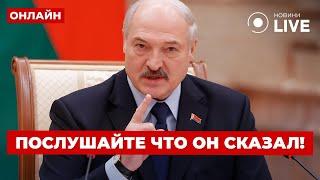 ОНЛАЙН

НОВИНИ LIVE

ПОСЛУШАЙТЕ ЧТО ОН СКАЗАЛ!